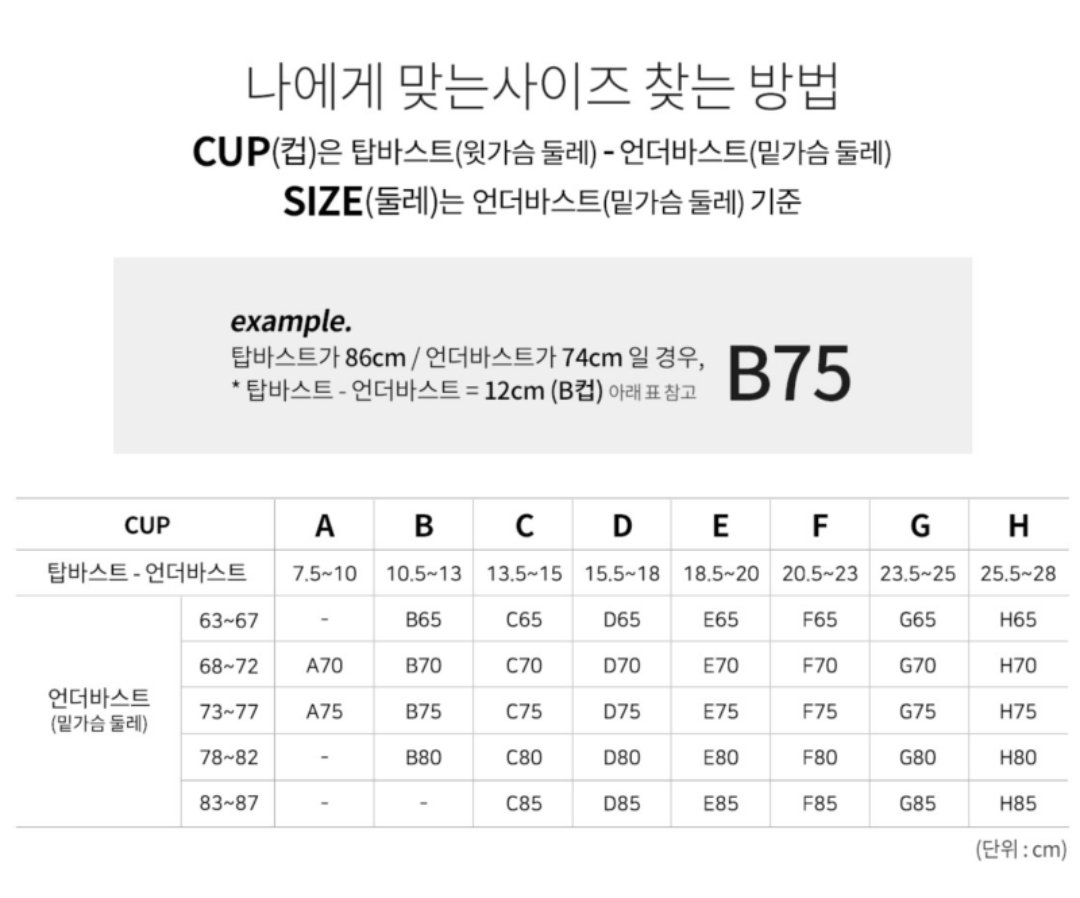 나에게 맞는사이즈 찾는 방법

CUP(컵)은 탑바스트(윗가슴 둘레) - 언더바스트(밑가슴 둘레)
SIZE(둘레)는 언더바스트(밑가슴 둘레) 기준

example.
탑바스트가 86cm / 언더바스트가 74cm 일 경우,
* 탑바스트 - 언더바스트 = 12cm (B컵) 아래 표 참고
B75

| CUP | | A | B | C | D | E | F | G | H |
|---|---|---|---|---|---|---|---|---|---|
| 탑바스트 - 언더바스트 | | 7.5~10 | 10.5~13 | 13.5~15 | 15.5~18 | 18.5~20 | 20.5~23 | 23.5~25 | 25.5~28 |
| 언더바스트 (밑가슴 둘레) | 63~67 | - | B65 | C65 | D65 | E65 | F65 | G65 | H65 |
| | 68~72 | A70 | B70 | C70 | D70 | E70 | F70 | G70 | H70 |
| | 73~77 | A75 | B75 | C75 | D75 | E75 | F75 | G75 | H75 |
| | 78~82 | - | B80 | C80 | D80 | E80 | F80 | G80 | H80 |
| | 83~87 | - | - | C85 | D85 | E85 | F85 | G85 | H85 |

(단위 : cm)